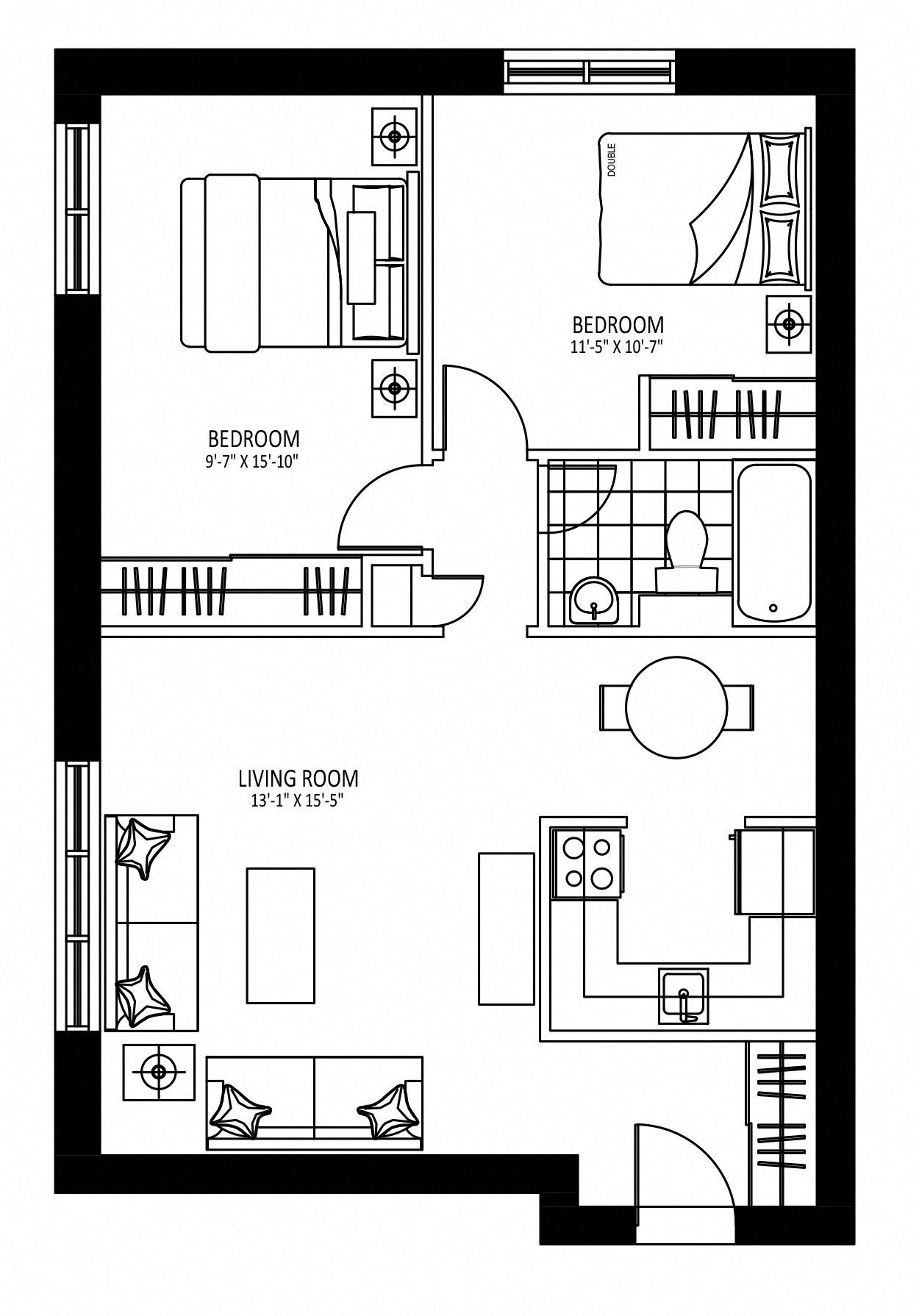 DOUBLE

BEDROOM
11'-5" X 10'-7"

BEDROOM
9'-7" X 15'-10"

LIVING ROOM
13'-1" X 15'-5"